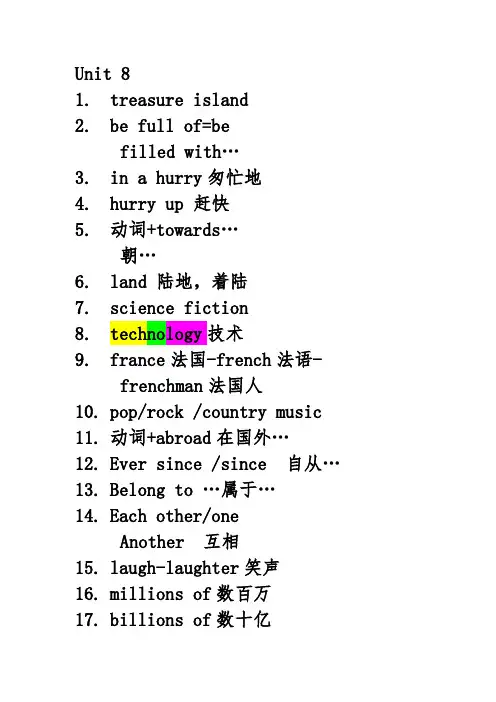 Unit 8
1. treasure island
2. be full of=be filled with…
3. in a hurry 匆忙地
4. hurry up 赶快
5. 动词+towards… 朝…
6. land 陆地，着陆
7. science fiction
8. technology 技术
9. france 法国-french 法语-frenchman 法国人
10. pop/rock /country music
11. 动词+abroad 在国外…
12. Ever since /since 自从…
13. Belong to …属于…
14. Each other/one Another 互相
15. laugh-laughter 笑声
16. millions of 数百万
17. billions of 数十亿